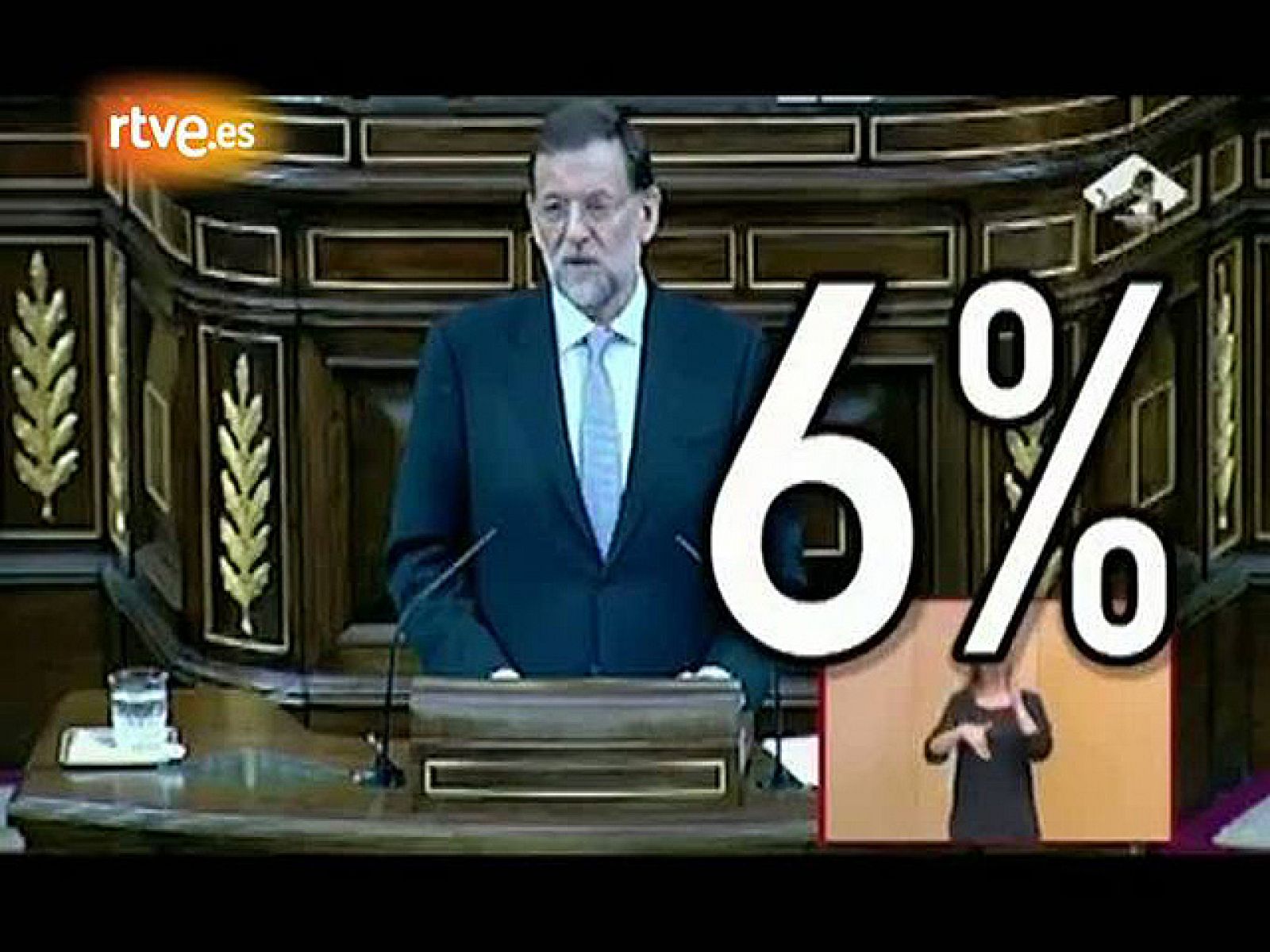 rtve.es

6%